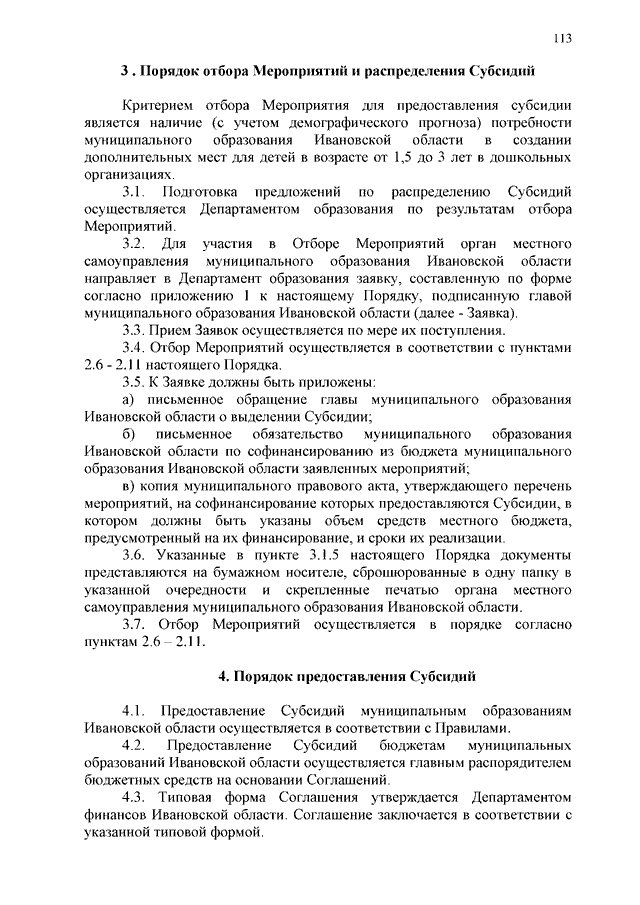 113

3 . Порядок отбора Мероприятий и распределения Субсидий

Критерием отбора Мероприятия для предоставления субсидии является наличие (с учетом демографического прогноза) потребности муниципального образования Ивановской области в создании дополнительных мест для детей в возрасте от 1,5 до 3 лет в дошкольных организациях.

3.1. Подготовка предложений по распределению Субсидий осуществляется Департаментом образования по результатам отбора Мероприятий.

3.2. Для участия в Отборе Мероприятий орган местного самоуправления муниципального образования Ивановской области направляет в Департамент образования заявку, составленную по форме согласно приложению 1 к настоящему Порядку, подписанную главой муниципального образования Ивановской области (далее - Заявка).

3.3. Прием Заявок осуществляется по мере их поступления.

3.4. Отбор Мероприятий осуществляется в соответствии с пунктами 2.6 - 2.11 настоящего Порядка.

3.5. К Заявке должны быть приложены:

а) письменное обращение главы муниципального образования Ивановской области о выделении Субсидии;

б) письменное обязательство муниципального образования Ивановской области по софинансированию из бюджета муниципального образования Ивановской области заявленных мероприятий;

в) копия муниципального правового акта, утверждающего перечень мероприятий, на софинансирование которых предоставляются Субсидии, в котором должны быть указаны объем средств местного бюджета, предусмотренный на их финансирование, и сроки их реализации.

3.6. Указанные в пункте 3.1.5 настоящего Порядка документы представляются на бумажном носителе, сброшюрованные в одну папку в указанной очередности и скрепленные печатью органа местного самоуправления муниципального образования Ивановской области.

3.7. Отбор Мероприятий осуществляется в порядке согласно пунктам 2.6 – 2.11.

4. Порядок предоставления Субсидий

4.1. Предоставление Субсидий муниципальным образованиям Ивановской области осуществляется в соответствии с Правилами.

4.2. Предоставление Субсидий бюджетам муниципальных образований Ивановской области осуществляется главным распорядителем бюджетных средств на основании Соглашений.

4.3. Типовая форма Соглашения утверждается Департаментом финансов Ивановской области. Соглашение заключается в соответствии с указанной типовой формой.